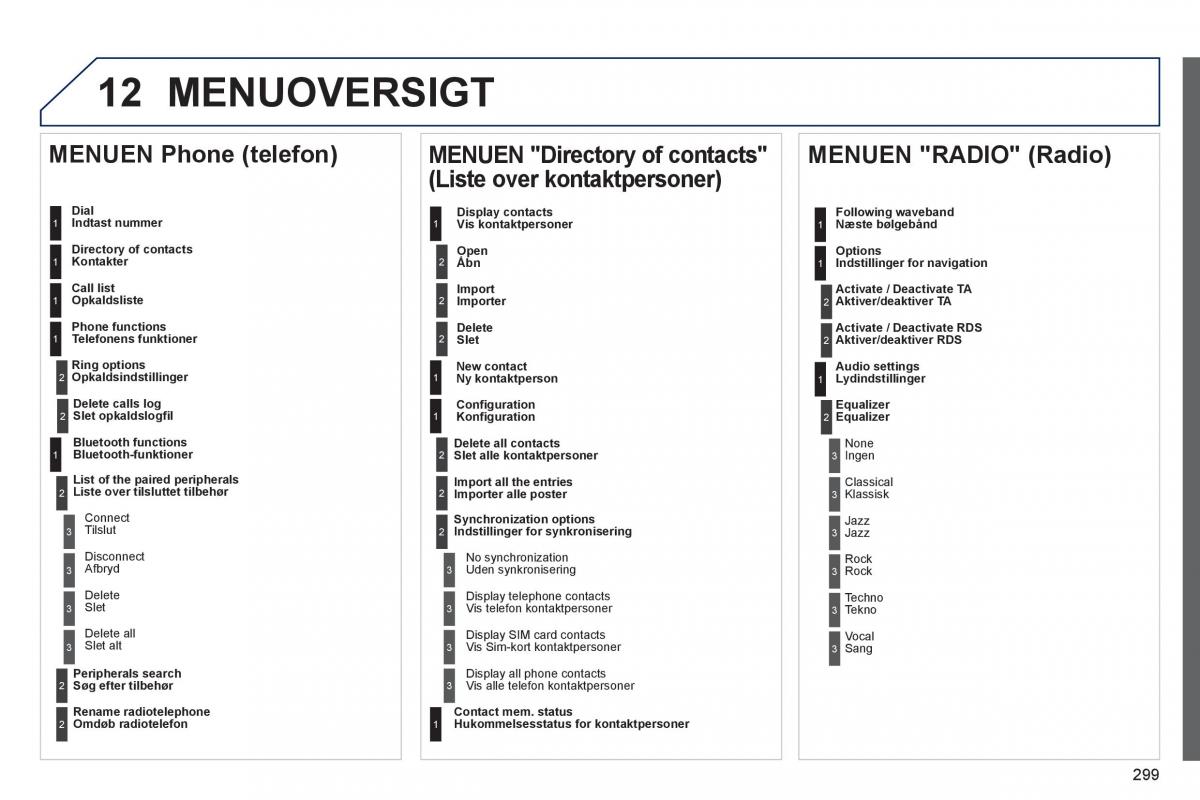 12 MENUOVERSIGT

MENUEN Phone (telefon)

1 Dial
Indtast nummer

1 Directory of contacts
Kontakter

1 Call list
Opkaldsliste

1 Phone functions
Telefonens funktioner

2 Ring options
Opkaldsindstillinger

2 Delete calls log
Slet opkaldslogfil

1 Bluetooth functions
Bluetooth-funktioner

2 List of the paired peripherals
Liste over tilsluttet tilbehør

3 Connect
Tilslut

3 Disconnect
Afbryd

3 Delete
Slet

3 Delete all
Slet alt

2 Peripherals search
Søg efter tilbehør

2 Rename radiotelephone
Omdøb radiotelefon

MENUEN "Directory of contacts" (Liste over kontaktpersoner)

1 Display contacts
Vis kontaktpersoner

2 Open
Åbn

2 Import
Importer

2 Delete
Slet

1 New contact
Ny kontaktperson

1 Configuration
Konfiguration

2 Delete all contacts
Slet alle kontaktpersoner

2 Import all the entries
Importer alle poster

2 Synchronization options
Indstillinger for synkronisering

3 No synchronization
Uden synkronisering

3 Display telephone contacts
Vis telefon kontaktpersoner

3 Display SIM card contacts
Vis Sim-kort kontaktpersoner

3 Display all phone contacts
Vis alle telefon kontaktpersoner

1 Contact mem. status
Hukommelsesstatus for kontaktpersoner

MENUEN "RADIO" (Radio)

1 Following waveband
Næste bølgebånd

1 Options
Indstillinger for navigation

2 Activate / Deactivate TA
Aktiver/deaktiver TA

2 Activate / Deactivate RDS
Aktiver/deaktiver RDS

1 Audio settings
Lydindstillinger

2 Equalizer
Equalizer

3 None
Ingen

3 Classical
Klassisk

3 Jazz
Jazz

3 Rock
Rock

3 Techno
Tekno

3 Vocal
Sang

299